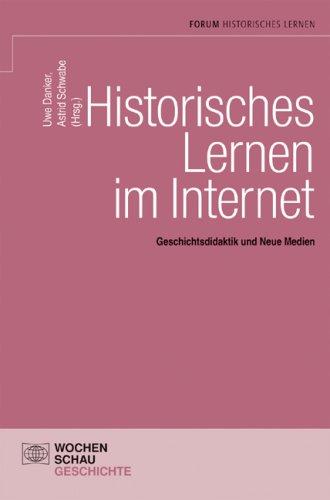 FORUM HISTORISCHES LERNEN

Uwe Danker,
Astrid Schwabe
(Hrsg.)

Historisches Lernen im Internet

Geschichtsdidaktik und Neue Medien

WOCHEN
SCHAU
GESCHICHTE